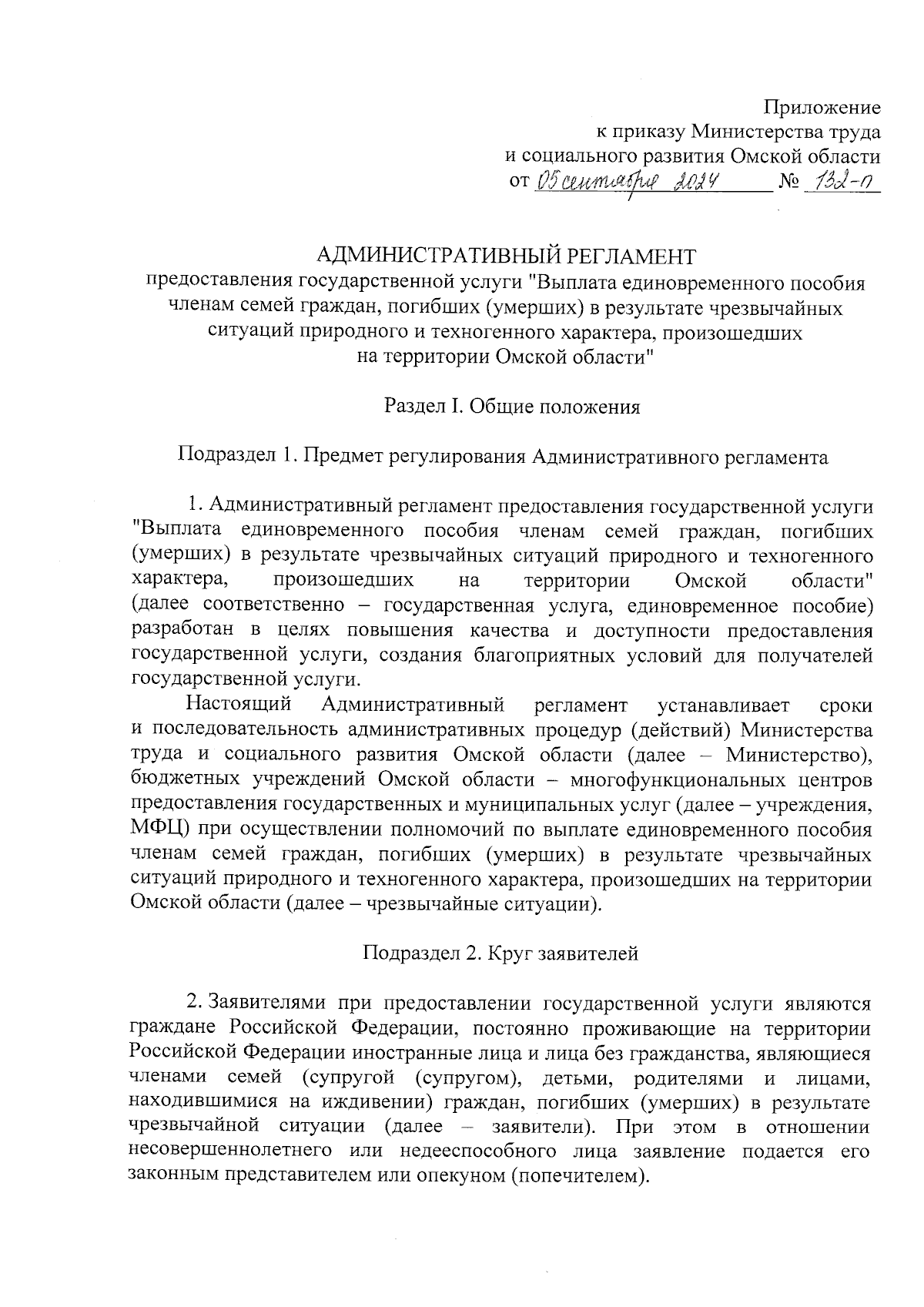 Приложение
к приказу Министерства труда
и социального развития Омской области
от 05 сентября 2024 № 132-п

АДМИНИСТРАТИВНЫЙ РЕГЛАМЕНТ
предоставления государственной услуги "Выплата единовременного пособия членам семей граждан, погибших (умерших) в результате чрезвычайных ситуаций природного и техногенного характера, произошедших на территории Омской области"

Раздел I. Общие положения

Подраздел 1. Предмет регулирования Административного регламента

1. Административный регламент предоставления государственной услуги "Выплата единовременного пособия членам семей граждан, погибших (умерших) в результате чрезвычайных ситуаций природного и техногенного характера, произошедших на территории Омской области" (далее соответственно – государственная услуга, единовременное пособие) разработан в целях повышения качества и доступности предоставления государственной услуги, создания благоприятных условий для получателей государственной услуги.

Настоящий Административный регламент устанавливает сроки и последовательность административных процедур (действий) Министерства труда и социального развития Омской области (далее – Министерство), бюджетных учреждений Омской области – многофункциональных центров предоставления государственных и муниципальных услуг (далее – учреждения, МФЦ) при осуществлении полномочий по выплате единовременного пособия членам семей граждан, погибших (умерших) в результате чрезвычайных ситуаций природного и техногенного характера, произошедших на территории Омской области (далее – чрезвычайные ситуации).

Подраздел 2. Круг заявителей

2. Заявителями при предоставлении государственной услуги являются граждане Российской Федерации, постоянно проживающие на территории Российской Федерации иностранные лица и лица без гражданства, являющиеся членами семей (супругой (супругом), детьми, родителями и лицами, находившимися на иждивении) граждан, погибших (умерших) в результате чрезвычайной ситуации (далее – заявители). При этом в отношении несовершеннолетнего или недееспособного лица заявление подается его законным представителем или опекуном (попечителем).